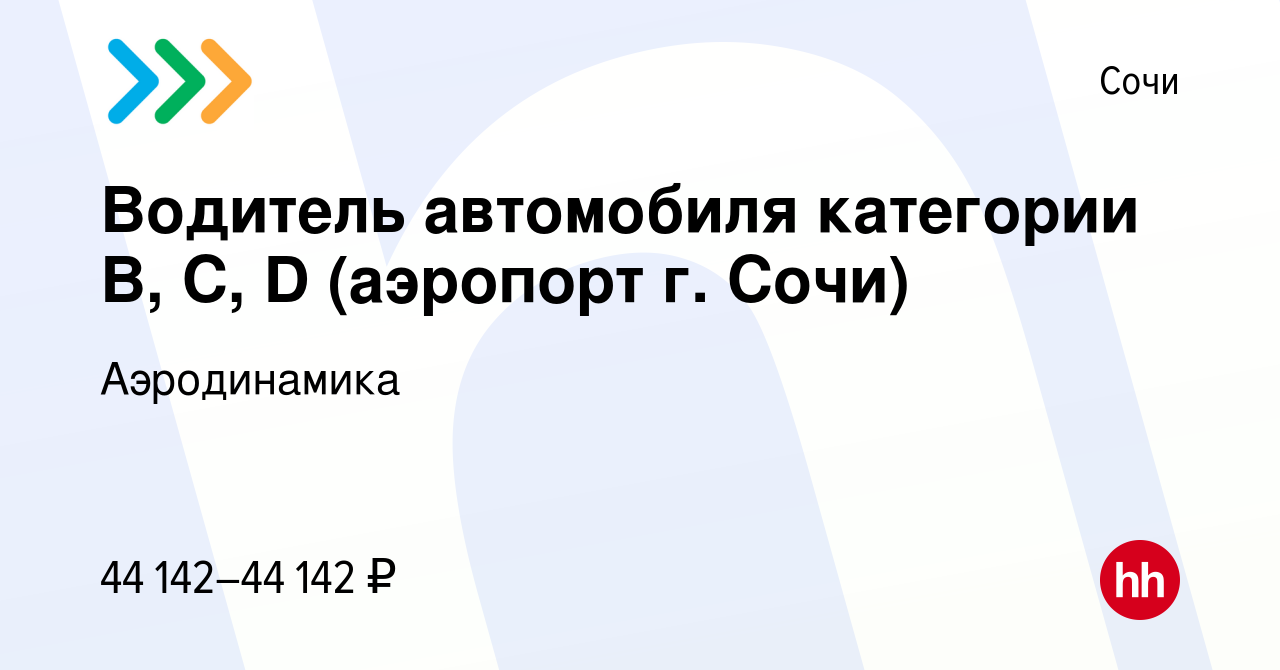 Сочи

Водитель автомобиля категории B, C, D (аэропорт г. Сочи)

Аэродинамика

44 142–44 142 ₽

hh